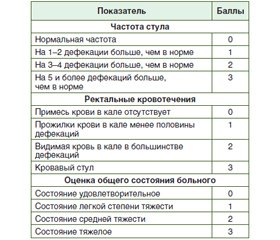 | Показатель | Баллы |
|---|---|
| **Частота стула** | |
| Нормальная частота | 0 |
| На 1–2 дефекации больше, чем в норме | 1 |
| На 3–4 дефекации больше, чем в норме | 2 |
| На 5 и более дефекаций больше, чем в норме | 3 |
| **Ректальные кровотечения** | |
| Примесь крови в кале отсутствует | 0 |
| Прожилки крови в кале менее половины дефекаций | 1 |
| Видимая кровь в кале в большинстве дефекаций | 2 |
| Кровавый стул | 3 |
| **Оценка общего состояния больного** | |
| Состояние удовлетворительное | 0 |
| Состояние легкой степени тяжести | 1 |
| Состояние средней тяжести | 2 |
| Состояние тяжелое | 3 |